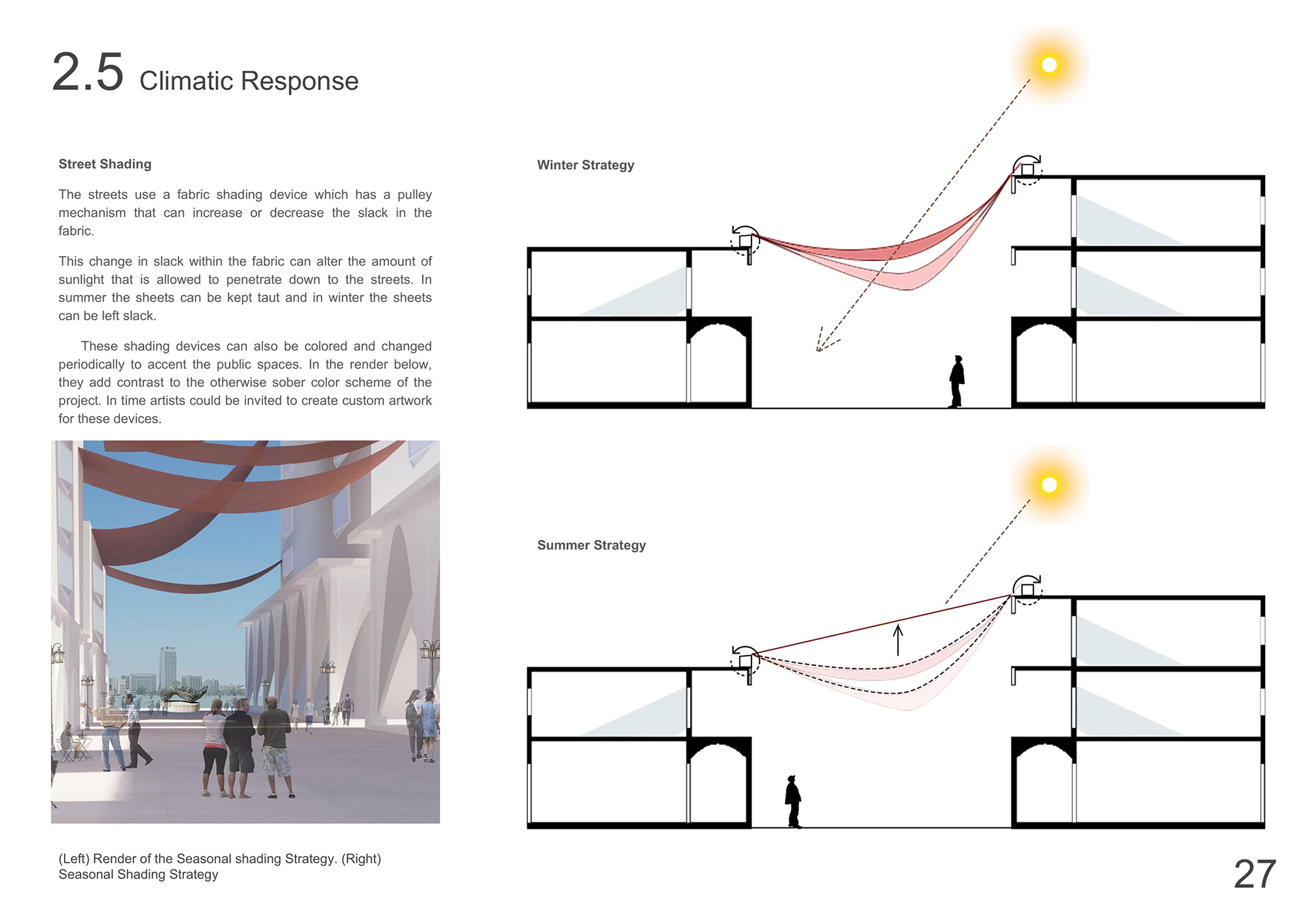 2.5 Climatic Response

Street Shading

The streets use a fabric shading device which has a pulley mechanism that can increase or decrease the slack in the fabric.

This change in slack within the fabric can alter the amount of sunlight that is allowed to penetrate down to the streets. In summer the sheets can be kept taut and in winter the sheets can be left slack.

These shading devices can also be colored and changed periodically to accent the public spaces. In the render below, they add contrast to the otherwise sober color scheme of the project. In time artists could be invited to create custom artwork for these devices.

(Left) Render of the Seasonal shading Strategy. (Right) Seasonal Shading Strategy

Winter Strategy

Summer Strategy

27